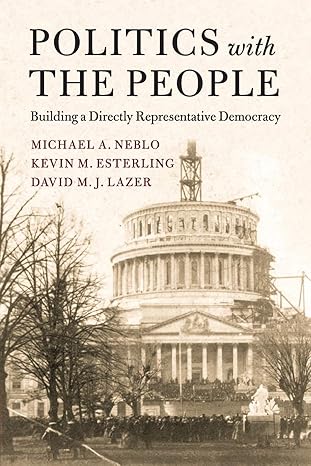 POLITICS with THE PEOPLE

Building a Directly Representative Democracy

MICHAEL A. NEBLO
KEVIN M. ESTERLING
DAVID M. J. LAZER